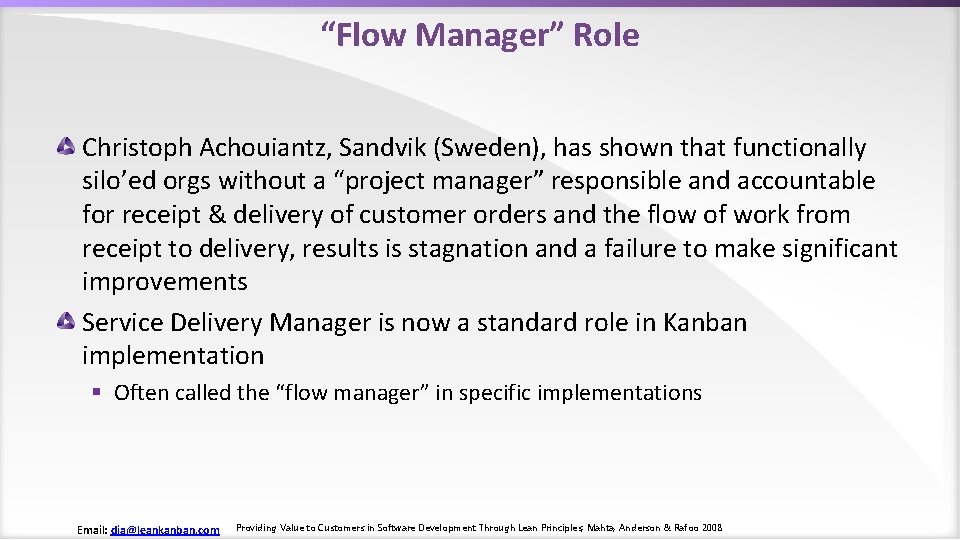 “Flow Manager” Role

Christoph Achouiantz, Sandvik (Sweden), has shown that functionally silo’ed orgs without a “project manager” responsible and accountable for receipt & delivery of customer orders and the flow of work from receipt to delivery, results is stagnation and a failure to make significant improvements

Service Delivery Manager is now a standard role in Kanban implementation

Often called the “flow manager” in specific implementations

Email: dja@leankanban.com Providing Value to Customers in Software Development Through Lean Principles, Mahta, Anderson & Rafoo 2008